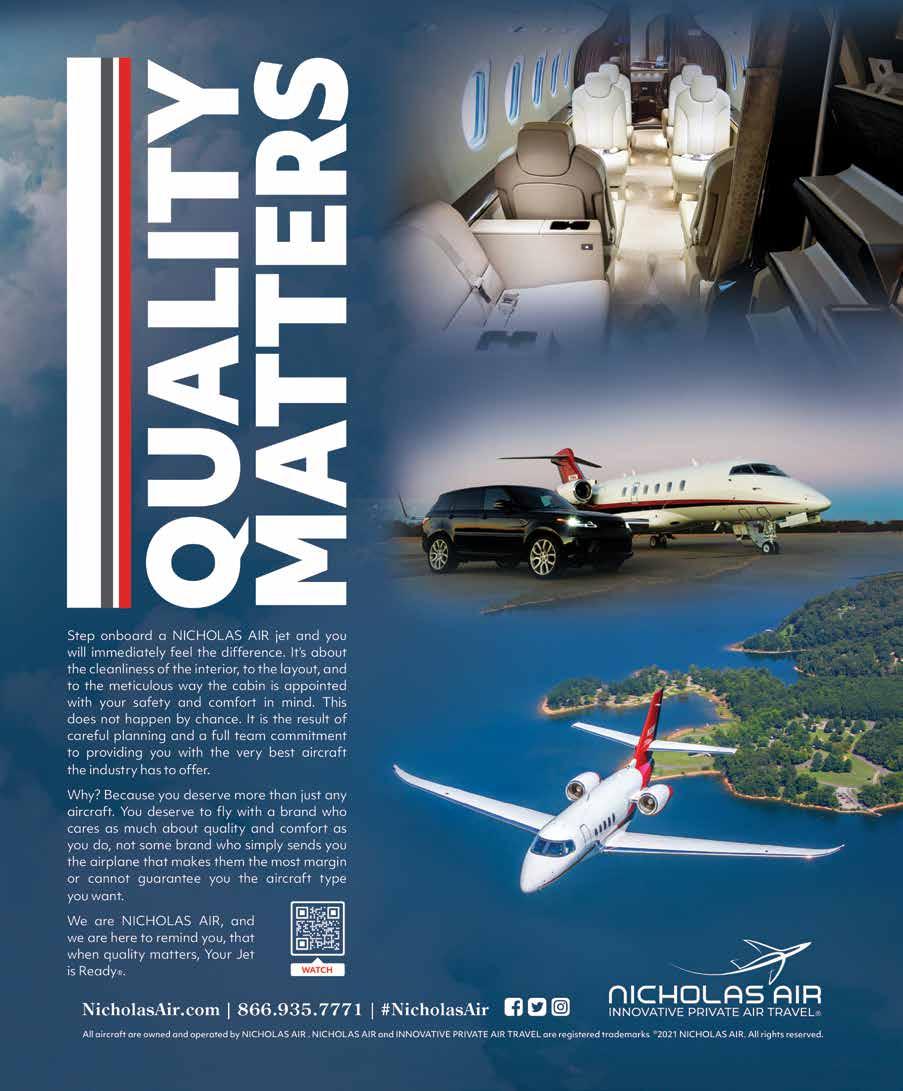 QUALITY MATTERS

Step onboard a NICHOLAS AIR jet and you will immediately feel the difference. It's about the cleanliness of the interior, to the layout, and to the meticulous way the cabin is appointed with your safety and comfort in mind. This does not happen by chance. It is the result of careful planning and a full team commitment to providing you with the very best aircraft the industry has to offer.

Why? Because you deserve more than just any aircraft. You deserve to fly with a brand who cares as much about quality and comfort as you do, not some brand who simply sends you the airplane that makes them the most margin or cannot guarantee you the aircraft type you want.

We are NICHOLAS AIR, and we are here to remind you, that when quality matters, Your Jet is Ready®.

WATCH

NicholasAir.com | 866.935.7771 | #NicholasAir

NICHOLAS AIR
INNOVATIVE PRIVATE AIR TRAVEL®

All aircraft are owned and operated by NICHOLAS AIR . NICHOLAS AIR and INNOVATIVE PRIVATE AIR TRAVEL are registered trademarks ©2021 NICHOLAS AIR. All rights reserved.